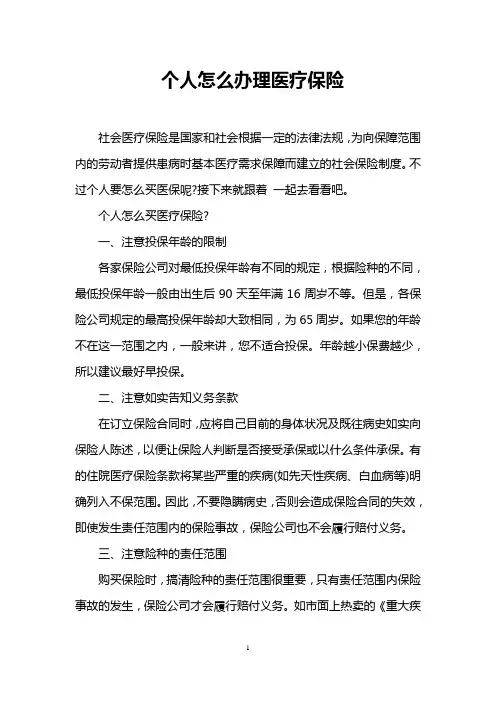 个人怎么办理医疗保险

社会医疗保险是国家和社会根据一定的法律法规，为向保障范围内的劳动者提供患病时基本医疗需求保障而建立的社会保险制度。不过个人要怎么买医保呢?接下来就跟着 一起去看看吧。

个人怎么买医疗保险?

一、注意投保年龄的限制

各家保险公司对最低投保年龄有不同的规定，根据险种的不同，最低投保年龄一般由出生后 90 天至年满 16 周岁不等。但是，各保险公司规定的最高投保年龄却大致相同，为 65 周岁。如果您的年龄不在这一范围之内，一般来讲，您不适合投保。年龄越小保费越少，所以建议最好早投保。

二、注意如实告知义务条款

在订立保险合同时，应将自己目前的身体状况及既往病史如实向保险人陈述，以便让保险人判断是否接受承保或以什么条件承保。有的住院医疗保险条款将某些严重的疾病(如先天性疾病、白血病等)明确列入不保范围。因此，不要隐瞒病史，否则会造成保险合同的失效，即使发生责任范围内的保险事故，保险公司也不会履行赔付义务。

三、注意险种的责任范围

购买保险时，搞清险种的责任范围很重要，只有责任范围内保险事故的发生，保险公司才会履行赔付义务。如市面上热卖的《重大疾

1